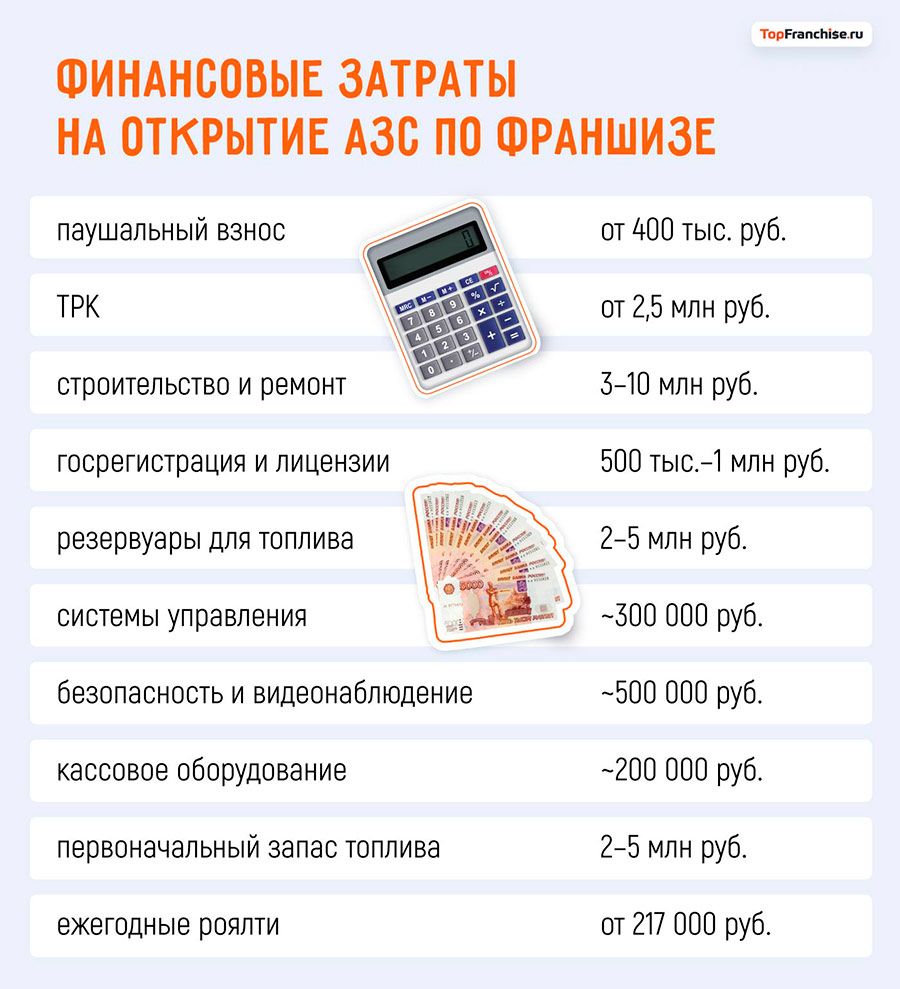 TopFranchise.ru

ФИНАНСОВЫЕ ЗАТРАТЫ НА ОТКРЫТИЕ АЗС ПО ФРАНШИЗЕ

| | |
|---|---|
| паушальный взнос | от 400 тыс. руб. |
| ТРК | от 2,5 млн руб. |
| строительство и ремонт | 3–10 млн руб. |
| госрегистрация и лицензии | 500 тыс.–1 млн руб. |
| резервуары для топлива | 2–5 млн руб. |
| системы управления | ~300 000 руб. |
| безопасность и видеонаблюдение | ~500 000 руб. |
| кассовое оборудование | ~200 000 руб. |
| первоначальный запас топлива | 2–5 млн руб. |
| ежегодные роялти | от 217 000 руб. |